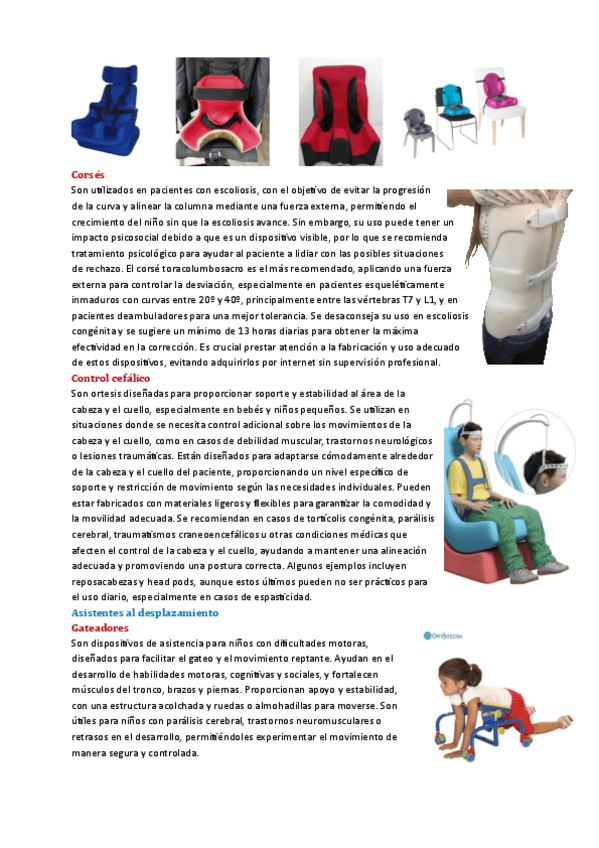 Corsés

Son utilizados en pacientes con escoliosis, con el objetivo de evitar la progresión de la curva y alinear la columna mediante una fuerza externa, permitiendo el crecimiento del niño sin que la escoliosis avance. Sin embargo, su uso puede tener un impacto psicosocial debido a que es un dispositivo visible, por lo que se recomienda tratamiento psicológico para ayudar al paciente a lidiar con las posibles situaciones de rechazo. El corsé toracolumbosacro es el más recomendado, aplicando una fuerza externa para controlar la desviación, especialmente en pacientes esqueléticamente inmaduros con curvas entre 20º y 40º, principalmente entre las vértebras T7 y L1, y en pacientes deambuladores para una mejor tolerancia. Se desaconseja su uso en escoliosis congénita y se sugiere un mínimo de 13 horas diarias para obtener la máxima efectividad en la corrección. Es crucial prestar atención a la fabricación y uso adecuado de estos dispositivos, evitando adquirirlos por internet sin supervisión profesional.

Control cefálico

Son ortesis diseñadas para proporcionar soporte y estabilidad al área de la cabeza y el cuello, especialmente en bebés y niños pequeños. Se utilizan en situaciones donde se necesita control adicional sobre los movimientos de la cabeza y el cuello, como en casos de debilidad muscular, trastornos neurológicos o lesiones traumáticas. Están diseñados para adaptarse cómodamente alrededor de la cabeza y el cuello del paciente, proporcionando un nivel específico de soporte y restricción de movimiento según las necesidades individuales. Pueden estar fabricados con materiales ligeros y flexibles para garantizar la comodidad y la movilidad adecuada. Se recomiendan en casos de tortícolis congénita, parálisis cerebral, traumatismos craneoencefálicos u otras condiciones médicas que afecten el control de la cabeza y el cuello, ayudando a mantener una alineación adecuada y promoviendo una postura correcta. Algunos ejemplos incluyen reposacabezas y head pods, aunque estos últimos pueden no ser prácticos para el uso diario, especialmente en casos de espasticidad.

Asistentes al desplazamiento

Gateadores

Son dispositivos de asistencia para niños con dificultades motoras, diseñados para facilitar el gateo y el movimiento reptante. Ayudan en el desarrollo de habilidades motoras, cognitivas y sociales, y fortalecen músculos del tronco, brazos y piernas. Proporcionan apoyo y estabilidad, con una estructura acolchada y ruedas o almohadillas para moverse. Son útiles para niños con parálisis cerebral, trastornos neuromusculares o retrasos en el desarrollo, permitiéndoles experimentar el movimiento de manera segura y controlada.

ORTOTECSA